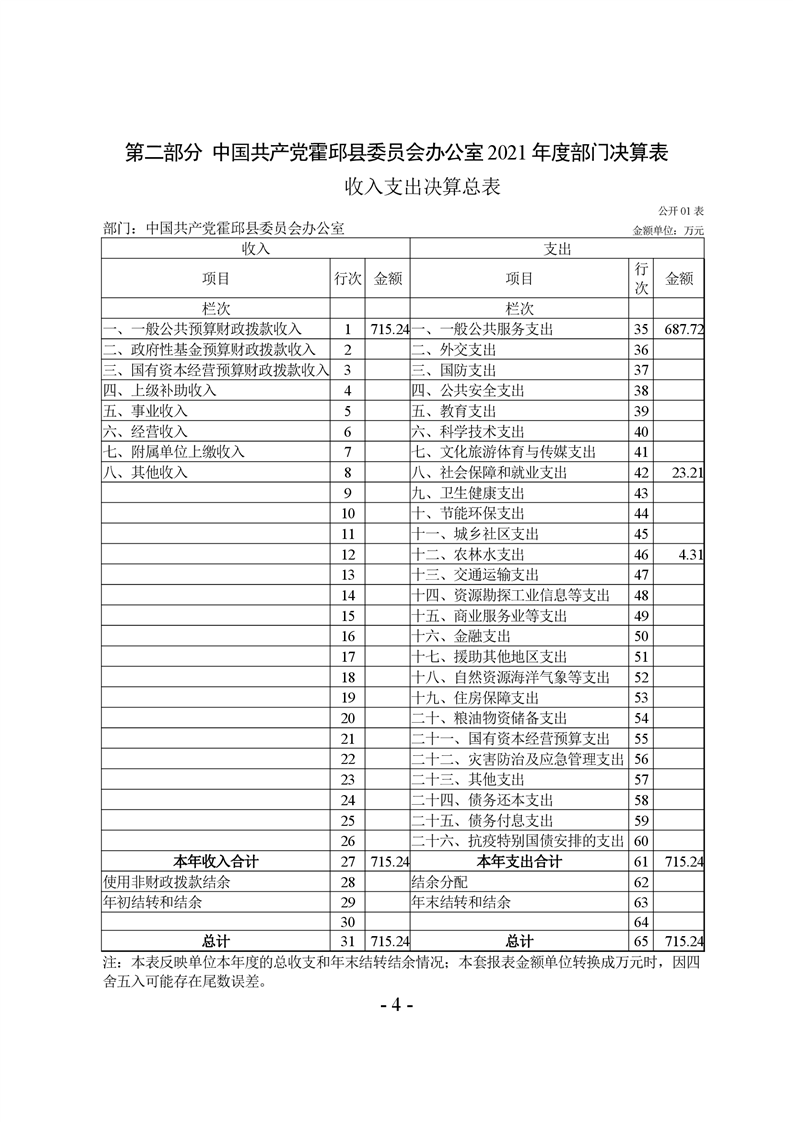 第二部分 中国共产党霍邱县委员会办公室 2021 年度部门决算表

收入支出决算总表

公开 01 表

部门：中国共产党霍邱县委员会办公室　　金额单位：万元

| 收入 | | | 支出 | | |
|---|---|---|---|---|---|
| 项目 | 行次 | 金额 | 项目 | 行次 | 金额 |
| 栏次 | | | 栏次 | | |
| 一、一般公共预算财政拨款收入 | 1 | 715.24 | 一、一般公共服务支出 | 35 | 687.72 |
| 二、政府性基金预算财政拨款收入 | 2 | | 二、外交支出 | 36 | |
| 三、国有资本经营预算财政拨款收入 | 3 | | 三、国防支出 | 37 | |
| 四、上级补助收入 | 4 | | 四、公共安全支出 | 38 | |
| 五、事业收入 | 5 | | 五、教育支出 | 39 | |
| 六、经营收入 | 6 | | 六、科学技术支出 | 40 | |
| 七、附属单位上缴收入 | 7 | | 七、文化旅游体育与传媒支出 | 41 | |
| 八、其他收入 | 8 | | 八、社会保障和就业支出 | 42 | 23.21 |
| | 9 | | 九、卫生健康支出 | 43 | |
| | 10 | | 十、节能环保支出 | 44 | |
| | 11 | | 十一、城乡社区支出 | 45 | |
| | 12 | | 十二、农林水支出 | 46 | 4.31 |
| | 13 | | 十三、交通运输支出 | 47 | |
| | 14 | | 十四、资源勘探工业信息等支出 | 48 | |
| | 15 | | 十五、商业服务业等支出 | 49 | |
| | 16 | | 十六、金融支出 | 50 | |
| | 17 | | 十七、援助其他地区支出 | 51 | |
| | 18 | | 十八、自然资源海洋气象等支出 | 52 | |
| | 19 | | 十九、住房保障支出 | 53 | |
| | 20 | | 二十、粮油物资储备支出 | 54 | |
| | 21 | | 二十一、国有资本经营预算支出 | 55 | |
| | 22 | | 二十二、灾害防治及应急管理支出 | 56 | |
| | 23 | | 二十三、其他支出 | 57 | |
| | 24 | | 二十四、债务还本支出 | 58 | |
| | 25 | | 二十五、债务付息支出 | 59 | |
| | 26 | | 二十六、抗疫特别国债安排的支出 | 60 | |
| 本年收入合计 | 27 | 715.24 | 本年支出合计 | 61 | 715.24 |
| 使用非财政拨款结余 | 28 | | 结余分配 | 62 | |
| 年初结转和结余 | 29 | | 年末结转和结余 | 63 | |
| | 30 | | | 64 | |
| 总计 | 31 | 715.24 | 总计 | 65 | 715.24 |

注：本表反映单位本年度的总收支和年末结转结余情况；本套报表金额单位转换成万元时，因四舍五入可能存在尾数误差。

- 4 -